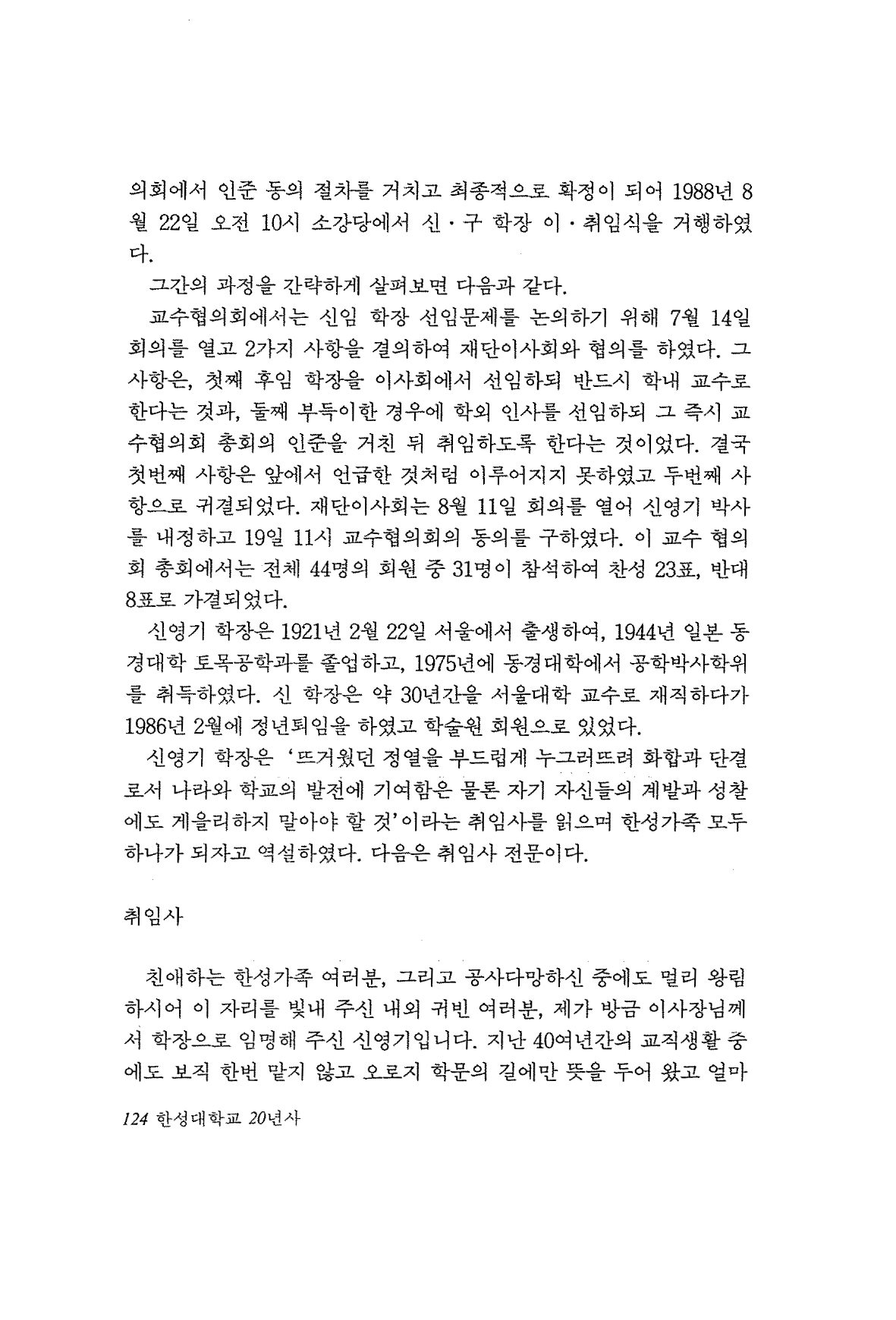 의회에서 인준 동의 절차를 거치고 최종적으로 확정이 되어 1988년 8월 22일 오전 10시 소강당에서 신·구 학장 이·취임식을 거행하였다.

그간의 과정을 간략하게 살펴보면 다음과 같다.

교수협의회에서는 신임 학장 선임문제를 논의하기 위해 7월 14일 회의를 열고 2가지 사항을 결의하여 재단이사회와 협의를 하였다. 그 사항은, 첫째 후임 학장을 이사회에서 선임하되 반드시 학내 교수로 한다는 것과, 둘째 부득이한 경우에 학외 인사를 선임하되 그 즉시 교수협의회 총회의 인준을 거친 뒤 취임하도록 한다는 것이었다. 결국 첫번째 사항은 앞에서 언급한 것처럼 이루어지지 못하였고 두번째 사항으로 귀결되었다. 재단이사회는 8월 11일 회의를 열어 신영기 박사를 내정하고 19일 11시 교수협의회의 동의를 구하였다. 이 교수 협의회 총회에서는 전체 44명의 회원 중 31명이 참석하여 찬성 23표, 반대 8표로 가결되었다.

신영기 학장은 1921년 2월 22일 서울에서 출생하여, 1944년 일본 동경대학 토목공학과를 졸업하고, 1975년에 동경대학에서 공학박사학위를 취득하였다. 신 학장은 약 30년간을 서울대학 교수로 재직하다가 1986년 2월에 정년퇴임을 하였고 학술원 회원으로 있었다.

신영기 학장은 '뜨거웠던 정열을 부드럽게 누그러뜨려 화합과 단결로서 나라와 학교의 발전에 기여함은 물론 자기 자신들의 계발과 성찰에도 게을리하지 말아야 할 것'이라는 취임사를 읽으며 한성가족 모두 하나가 되자고 역설하였다. 다음은 취임사 전문이다.

취임사

친애하는 한성가족 여러분, 그리고 공사다망하신 중에도 멀리 왕림하시어 이 자리를 빛내 주신 내외 귀빈 여러분, 제가 방금 이사장님께서 학장으로 임명해 주신 신영기입니다. 지난 40여년간의 교직생활 중에도 보직 한번 맡지 않고 오로지 학문의 길에만 뜻을 두어 왔고 얼마

124 한성대학교 20년사